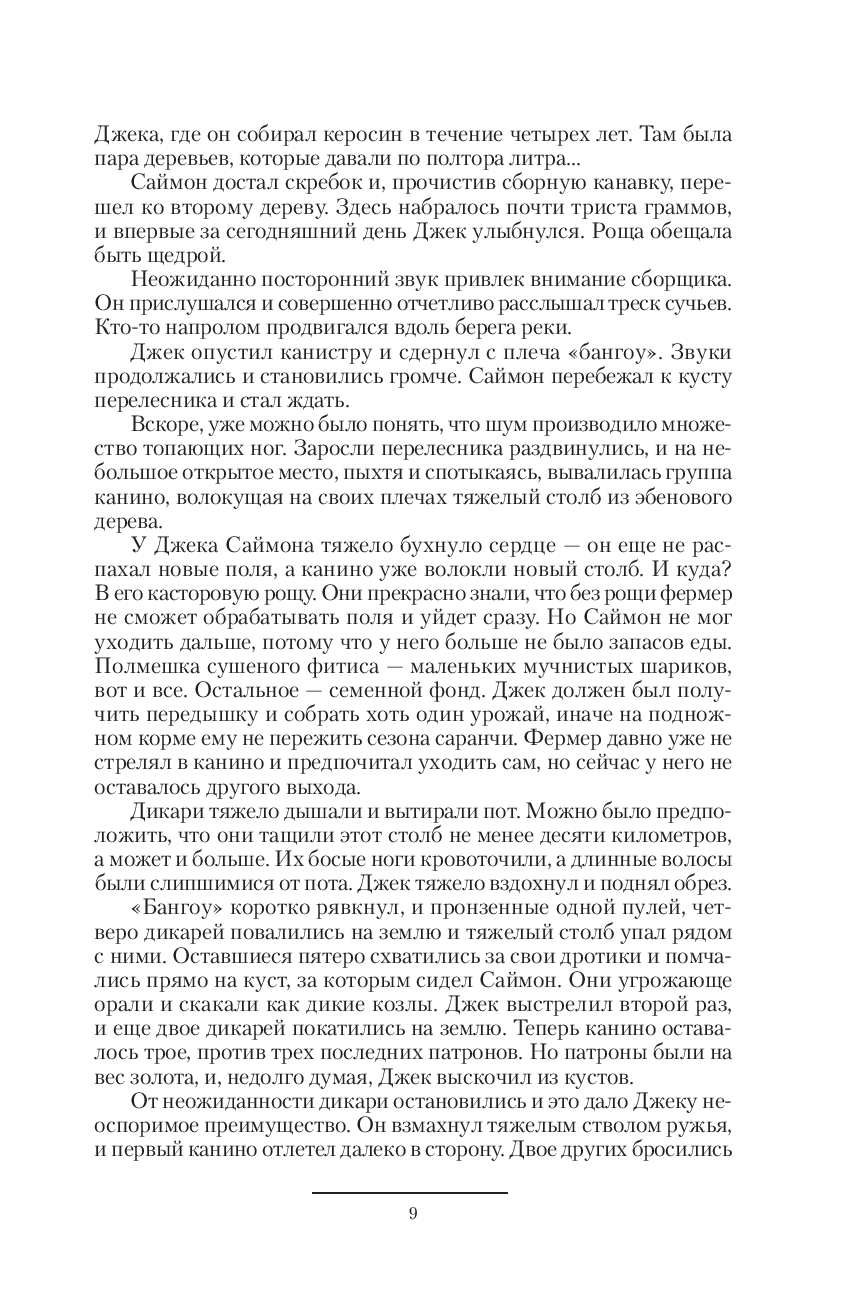 Джека, где он собирал керосин в течение четырех лет. Там была пара деревьев, которые давали по полтора литра...

Саймон достал скребок и, прочистив сборную канавку, перешел ко второму дереву. Здесь набралось почти триста граммов, и впервые за сегодняшний день Джек улыбнулся. Роща обещала быть щедрой.

Неожиданно посторонний звук привлек внимание сборщика. Он прислушался и совершенно отчетливо расслышал треск сучьев. Кто-то напролом продвигался вдоль берега реки.

Джек опустил канистру и сдернул с плеча «бангоу». Звуки продолжались и становились громче. Саймон перебежал к кусту перелесника и стал ждать.

Вскоре, уже можно было понять, что шум производило множество топающих ног. Заросли перелесника раздвинулись, и на небольшое открытое место, пыхтя и спотыкаясь, вывалилась группа канино, волокущая на своих плечах тяжелый столб из эбенового дерева.

У Джека Саймона тяжело бухнуло сердце — он еще не распахал новые поля, а канино уже волокли новый столб. И куда? В его касторовую рощу. Они прекрасно знали, что без рощи фермер не сможет обрабатывать поля и уйдет сразу. Но Саймон не мог уходить дальше, потому что у него больше не было запасов еды. Полмешка сушеного фитиса — маленьких мучнистых шариков, вот и все. Остальное — семенной фонд. Джек должен был получить передышку и собрать хоть один урожай, иначе на подножном корме ему не пережить сезона саранчи. Фермер давно уже не стрелял в канино и предпочитал уходить сам, но сейчас у него не оставалось другого выхода.

Дикари тяжело дышали и вытирали пот. Можно было предположить, что они тащили этот столб не менее десяти километров, а может и больше. Их босые ноги кровоточили, а длинные волосы были слипшимися от пота. Джек тяжело вздохнул и поднял обрез.

«Бангоу» коротко рявкнул, и пронзенные одной пулей, четверо дикарей повалились на землю и тяжелый столб упал рядом с ними. Оставшиеся пятеро схватились за свои дротики и помчались прямо на куст, за которым сидел Саймон. Они угрожающе орали и скакали как дикие козлы. Джек выстрелил второй раз, и еще двое дикарей покатились на землю. Теперь канино оставалось трое, против трех последних патронов. Но патроны были на вес золота, и, недолго думая, Джек выскочил из кустов.

От неожиданности дикари остановились и это дало Джеку неоспоримое преимущество. Он взмахнул тяжелым стволом ружья, и первый канино отлетел далеко в сторону. Двое других бросились

9